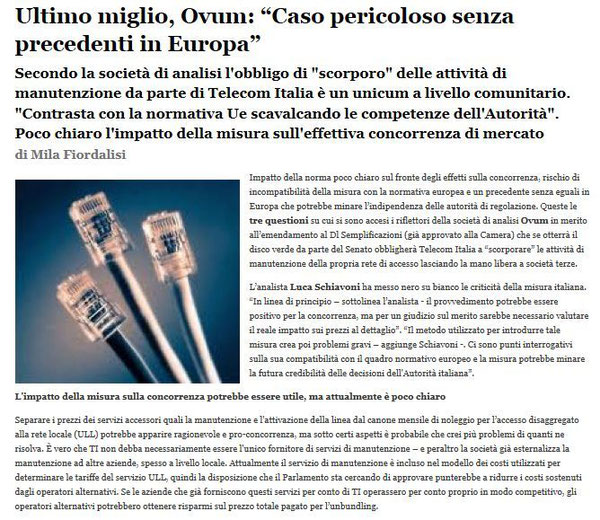 Ultimo miglio, Ovum: “Caso pericoloso senza precedenti in Europa”

Secondo la società di analisi l'obbligo di "scorporo" delle attività di manutenzione da parte di Telecom Italia è un unicum a livello comunitario. "Contrasta con la normativa Ue scavalcando le competenze dell'Autorità". Poco chiaro l'impatto della misura sull'effettiva concorrenza di mercato

di Mila Fiordalisi

Impatto della norma poco chiaro sul fronte degli effetti sulla concorrenza, rischio di incompatibilità della misura con la normativa europea e un precedente senza eguali in Europa che potrebbe minare l'indipendenza delle autorità di regolazione. Queste le tre questioni su cui si sono accesi i riflettori della società di analisi Ovum in merito all'emendamento al Dl Semplificazioni (già approvato alla Camera) che se otterrà il disco verde da parte del Senato obbligherà Telecom Italia a “scorporare” le attività di manutenzione della propria rete di accesso lasciando la mano libera a società terze.

L'analista Luca Schiavoni ha messo nero su bianco le criticità della misura italiana. “In linea di principio – sottolinea l'analista - il provvedimento potrebbe essere positivo per la concorrenza, ma per un giudizio sul merito sarebbe necessario valutare il reale impatto sui prezzi al dettaglio”. “Il metodo utilizzato per introdurre tale misura crea poi problemi gravi – aggiunge Schiavoni -. Ci sono punti interrogativi sulla sua compatibilità con il quadro normativo europeo e la misura potrebbe minare la futura credibilità delle decisioni dell'Autorità italiana”.

L'impatto della misura sulla concorrenza potrebbe essere utile, ma attualmente è poco chiaro

Separare i prezzi dei servizi accessori quali la manutenzione e l'attivazione della linea dal canone mensile di noleggio per l'accesso disaggregato alla rete locale (ULL) potrebbe apparire ragionevole e pro-concorrenza, ma sotto certi aspetti è probabile che crei più problemi di quanti ne risolva. È vero che TI non debba necessariamente essere l'unico fornitore di servizi di manutenzione – e peraltro la società già esternalizza la manutenzione ad altre aziende, spesso a livello locale. Attualmente il servizio di manutenzione è incluso nel modello dei costi utilizzati per determinare le tariffe del servizio ULL, quindi la disposizione che il Parlamento sta cercando di approvare punterebbe a ridurre i costi sostenuti dagli operatori alternativi. Se le aziende che già forniscono questi servizi per conto di TI operassero per conto proprio in modo competitivo, gli operatori alternativi potrebbero ottenere risparmi sul prezzo totale pagato per l'unbundling.